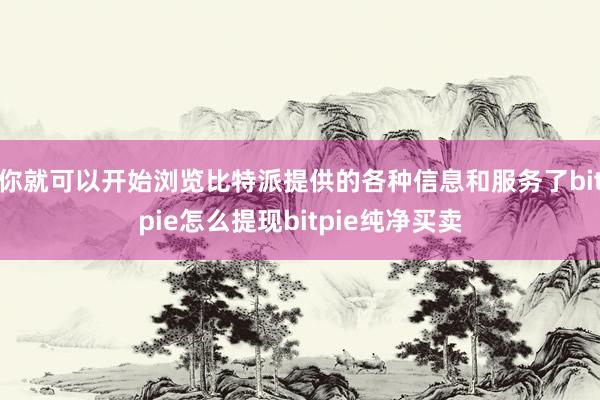 你就可以开始浏览比特派提供的各种信息和服务了bitpie怎么提现bitpie纯净买卖